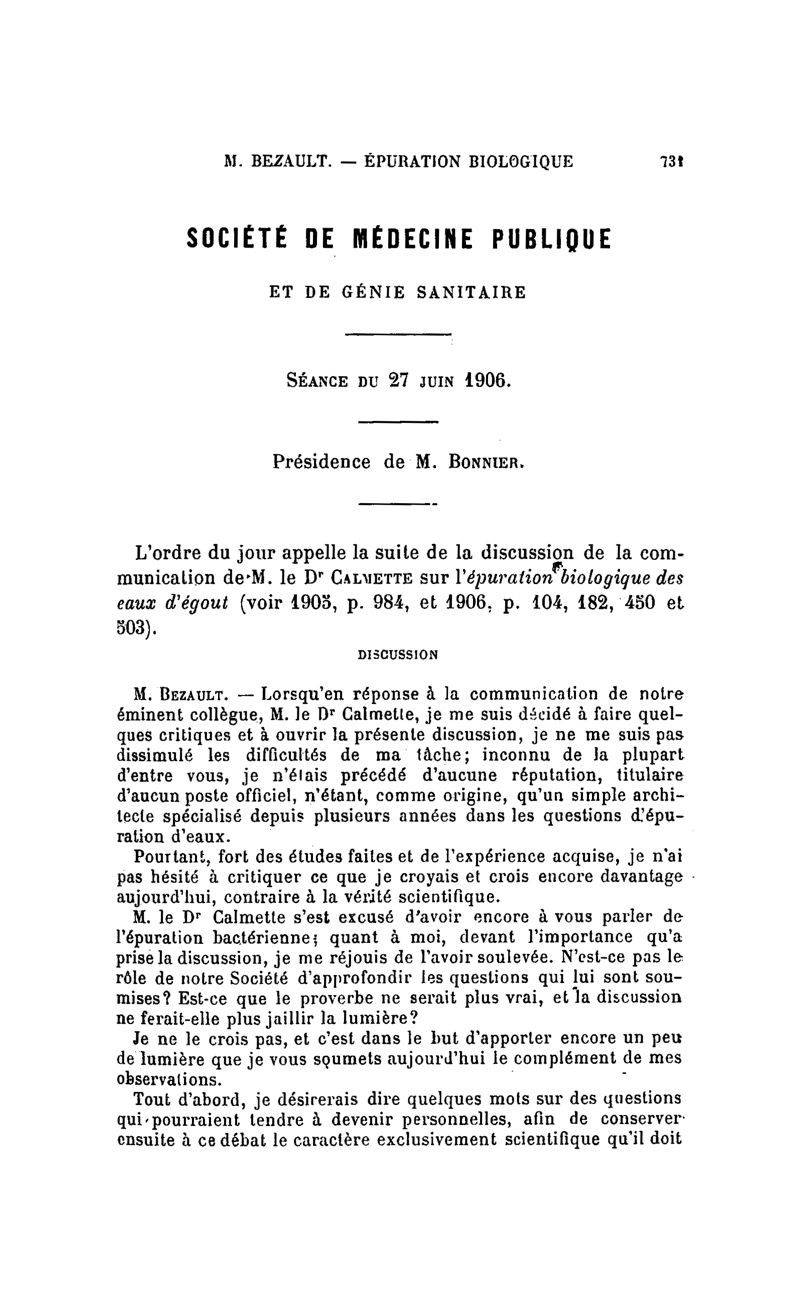 M. BEZAULT. — ÉPURATION BIOLOGIQUE 731

SOCIÉTÉ DE MÉDECINE PUBLIQUE

ET DE GÉNIE SANITAIRE

SÉANCE DU 27 JUIN 1906.

Présidence de M. BONNIER.

L'ordre du jour appelle la suite de la discussion de la communication de M. le Dr CALMETTE sur l'épuration biologique des eaux d'égout (voir 1905, p. 984, et 1906, p. 104, 182, 450 et 503).

DISCUSSION

M. BEZAULT. — Lorsqu'en réponse à la communication de notre éminent collègue, M. le Dr Calmette, je me suis décidé à faire quelques critiques et à ouvrir la présente discussion, je ne me suis pas dissimulé les difficultés de ma tâche; inconnu de la plupart d'entre vous, je n'étais précédé d'aucune réputation, titulaire d'aucun poste officiel, n'étant, comme origine, qu'un simple architecte spécialisé depuis plusieurs années dans les questions d'épuration d'eaux.

Pourtant, fort des études faites et de l'expérience acquise, je n'ai pas hésité à critiquer ce que je croyais et crois encore davantage aujourd'hui, contraire à la vérité scientifique.

M. le Dr Calmette s'est excusé d'avoir encore à vous parler de l'épuration bactérienne; quant à moi, devant l'importance qu'a prise la discussion, je me réjouis de l'avoir soulevée. N'est-ce pas le rôle de notre Société d'approfondir les questions qui lui sont soumises? Est-ce que le proverbe ne serait plus vrai, et la discussion ne ferait-elle plus jaillir la lumière?

Je ne le crois pas, et c'est dans le but d'apporter encore un peu de lumière que je vous soumets aujourd'hui le complément de mes observations.

Tout d'abord, je désirerais dire quelques mots sur des questions qui pourraient tendre à devenir personnelles, afin de conserver ensuite à ce débat le caractère exclusivement scientifique qu'il doit